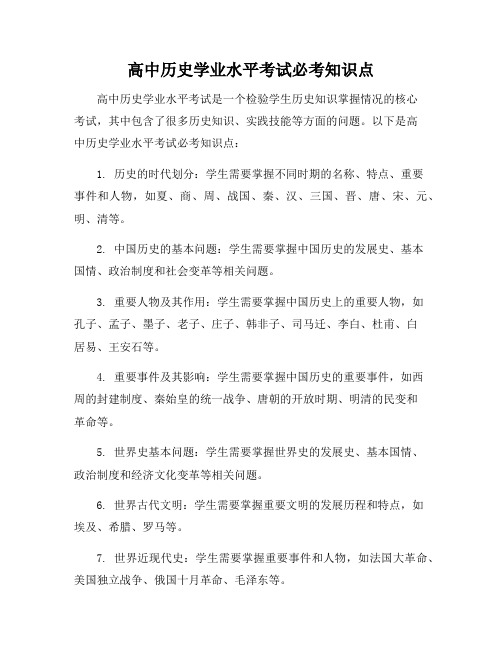 高中历史学业水平考试必考知识点

高中历史学业水平考试是一个检验学生历史知识掌握情况的核心考试，其中包含了很多历史知识、实践技能等方面的问题。以下是高中历史学业水平考试必考知识点：

1. 历史的时代划分：学生需要掌握不同时期的名称、特点、重要事件和人物，如夏、商、周、战国、秦、汉、三国、晋、唐、宋、元、明、清等。

2. 中国历史的基本问题：学生需要掌握中国历史的发展史、基本国情、政治制度和社会变革等相关问题。

3. 重要人物及其作用：学生需要掌握中国历史上的重要人物，如孔子、孟子、墨子、老子、庄子、韩非子、司马迁、李白、杜甫、白居易、王安石等。

4. 重要事件及其影响：学生需要掌握中国历史的重要事件，如西周的封建制度、秦始皇的统一战争、唐朝的开放时期、明清的民变和革命等。

5. 世界史基本问题：学生需要掌握世界史的发展史、基本国情、政治制度和经济文化变革等相关问题。

6. 世界古代文明：学生需要掌握重要文明的发展历程和特点，如埃及、希腊、罗马等。

7. 世界近现代史：学生需要掌握重要事件和人物，如法国大革命、美国独立战争、俄国十月革命、毛泽东等。